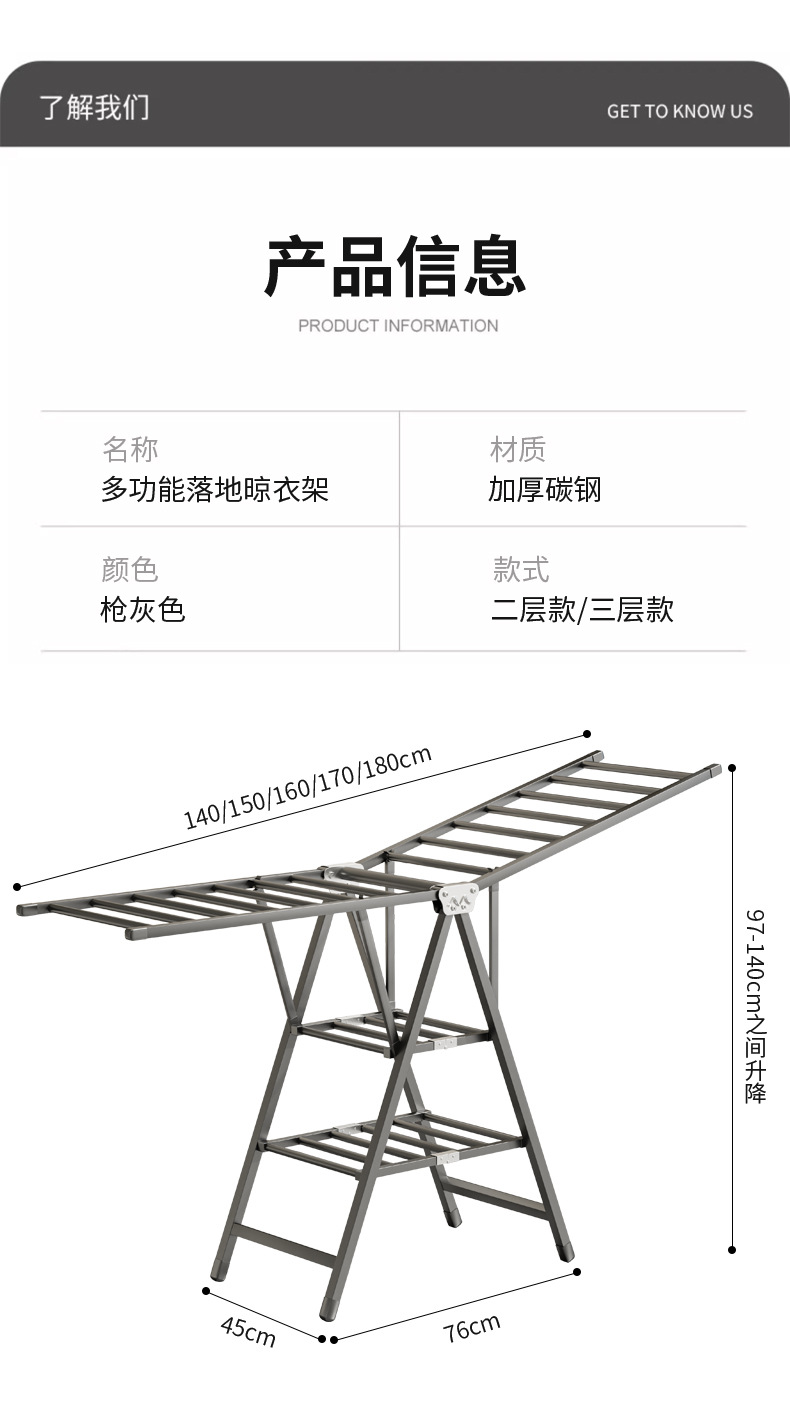 了解我们

GET TO KNOW US

产品信息

PRODUCT INFORMATION

| 名称 多功能落地晾衣架 | 材质 加厚碳钢 |
|---|---|
| 颜色 枪灰色 | 款式 二层款/三层款 |

140/150/160/170/180cm

97-140cm之间升降

45cm

76cm